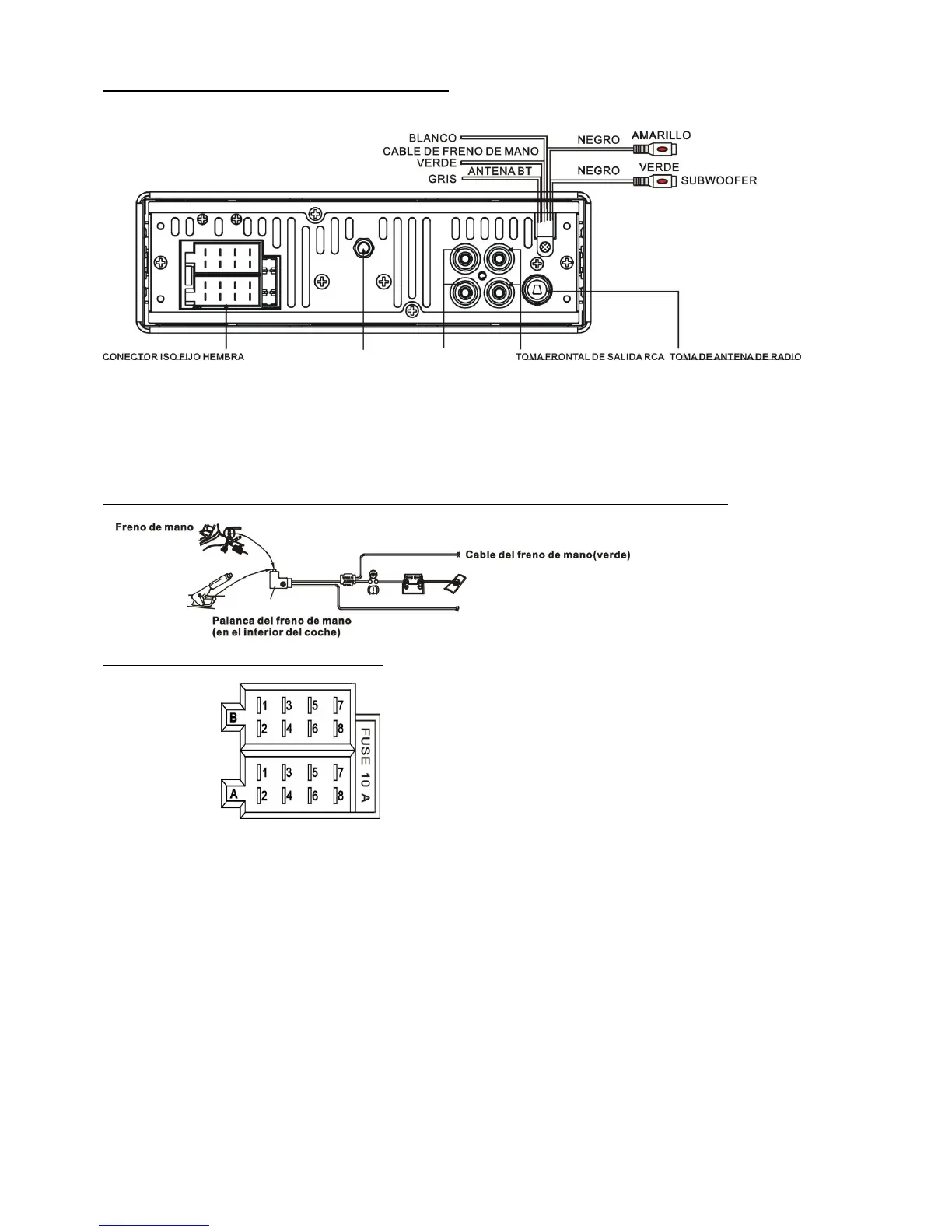 BLANCO
CABLE DE FRENO DE MANO
VERDE
GRIS
ANTENA BT
NEGRO
AMARILLO
NEGRO
VERDE
SUBWOOFER

CONECTOR ISO FIJO HEMBRA
TOMA FRONTAL DE SALIDA RCA
TOMA DE ANTENA DE RADIO

Freno de mano
Cable del freno de mano(verde)
Palanca del freno de mano (en el interior del coche)

B
1 3 5 7
2 4 6 8
A
1 3 5 7
2 4 6 8
FUSE 10 A